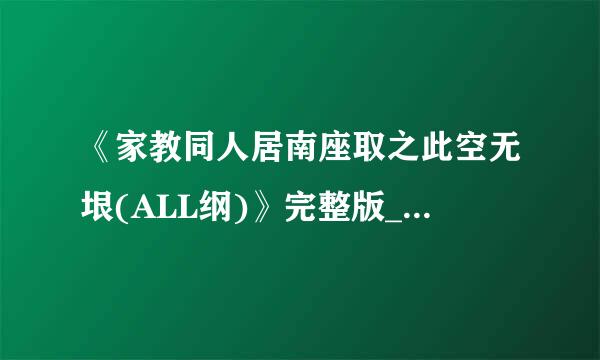 《家教同人居南座取之此空无垠(ALL纲)》完整版_...